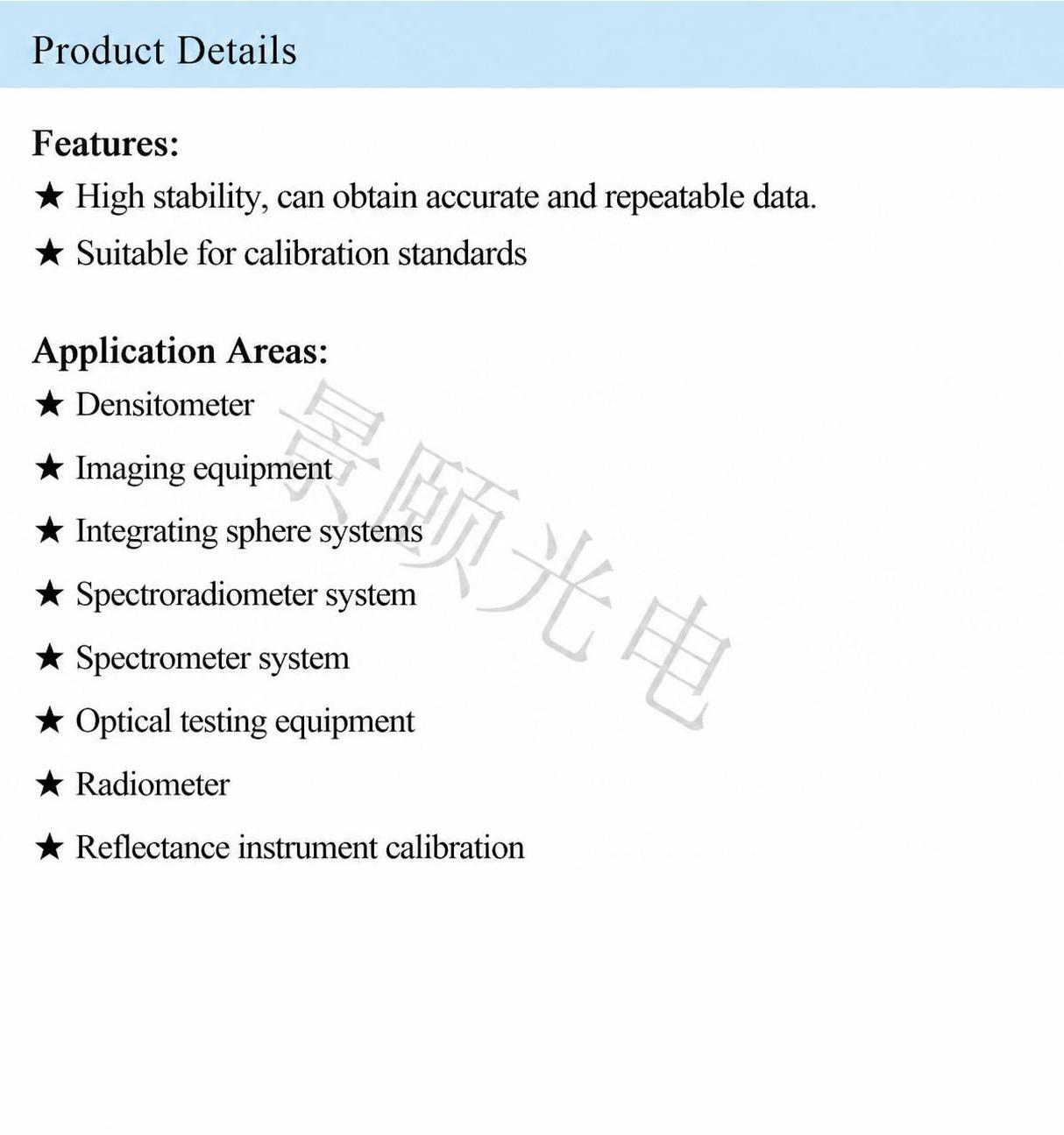 Product Details

Features:
★ High stability, can obtain accurate and repeatable data.
★ Suitable for calibration standards

Application Areas:
★ Densitometer
★ Imaging equipment
★ Integrating sphere systems
★ Spectroradiometer system
★ Spectrometer system
★ Optical testing equipment
★ Radiometer
★ Reflectance instrument calibration

景颐光电